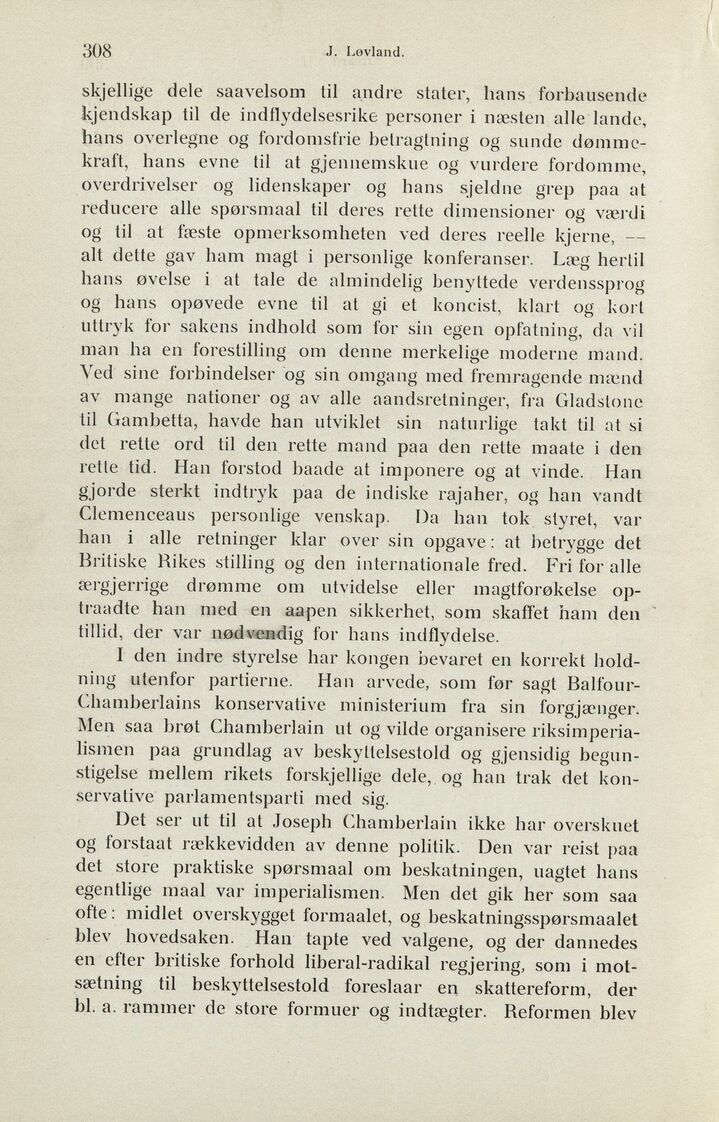 308 J. Lovland.

skjellige dele saavelsom til andre stater, hans forbausende kjendskap til de indflydelsesrike personer i næsten alle lande, hans overlegne og fordomsfrie betragtning og sunde dømmekraft, hans evne til at gjennemskue og vurdere fordomme, overdrivelser og lidenskaper og hans sjeldne grep paa at reducere alle spørsmaal til deres rette dimensioner og værdi og til at fæste opmerksomheten ved deres reelle kjerne, — alt dette gav ham magt i personlige konferanser. Læg hertil hans øvelse i at tale de almindelig benyttede verdenssprog og hans opøvede evne til at gi et koncist, klart og kort uttryk for sakens indhold som for sin egen opfatning, da vil man ha en forestilling om denne merkelige moderne mand. Ved sine forbindelser og sin omgang med fremragende mænd av mange nationer og av alle aandsretninger, fra Gladstone til Gambetta, havde han utviklet sin naturlige takt til at si det rette ord til den rette mand paa den rette maate i den rette tid. Han forstod baade at imponere og at vinde. Han gjorde sterkt indtryk paa de indiske rajaher, og han vandt Clemenceaus personlige venskap. Da han tok styret, var han i alle retninger klar over sin opgave: at betrygge det Britiske Rikes stilling og den internationale fred. Fri for alle ærgjerrige drømme om utvidelse eller magtforøkelse optraadte han med en aapen sikkerhet, som skaffet ham den tillid, der var nødvendig for hans indflydelse.

I den indre styrelse har kongen bevaret en korrekt holdning utenfor partierne. Han arvede, som før sagt Balfour-Chamberlains konservative ministerium fra sin forgjænger. Men saa brøt Chamberlain ut og vilde organisere riksimperialismen paa grundlag av beskyttelsestold og gjensidig begunstigelse mellem rikets forskjellige dele, og han trak det konservative parlamentsparti med sig.

Det ser ut til at Joseph Chamberlain ikke har overskuet og forstaat rækkevidden av denne politik. Den var reist paa det store praktiske spørsmaal om beskatningen, uagtet hans egentlige maal var imperialismen. Men det gik her som saa ofte: midlet overskygget formaalet, og beskatningsspørsmaalet blev hovedsaken. Han tapte ved valgene, og der dannedes en efter britiske forhold liberal-radikal regjering, som i motsætning til beskyttelsestold foreslaar en skattereform, der bl. a. rammer de store formuer og indtægter. Reformen blev